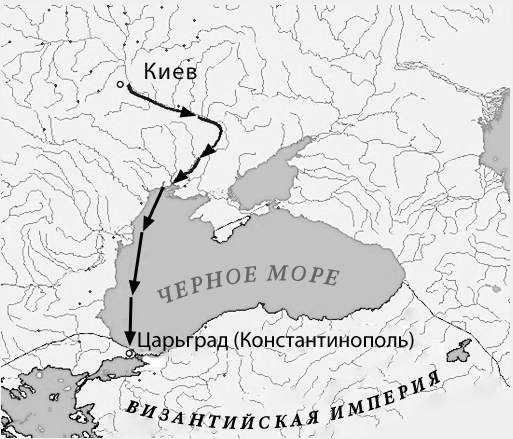 Киев

ЧЕРНОЕ МОРЕ

Царьград (Константинополь)

ВИЗАНТИЙСКАЯ ИМПЕРИЯ